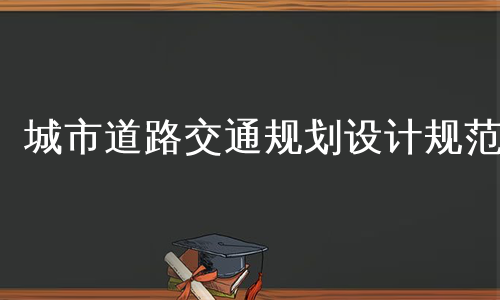 城市道路交通规划设计规范